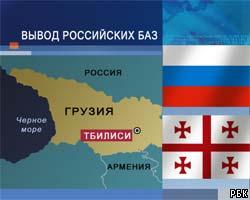 ВЫВОД РОССИЙСКИХ БАЗ

РОССИЯ

ГРУЗИЯ

Черное море

ТБИЛИСИ

АРМЕНИЯ

РБК